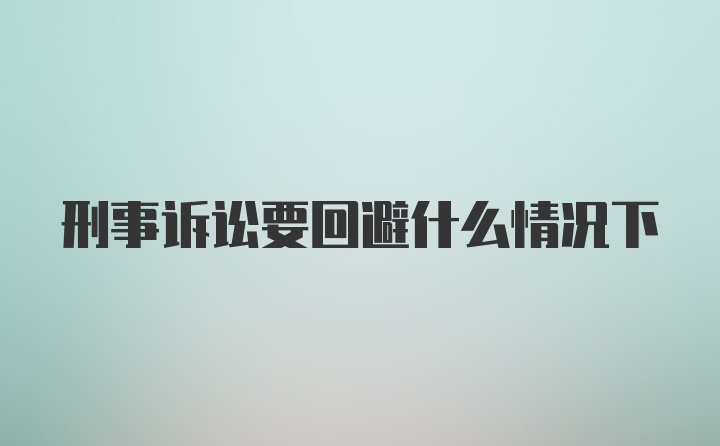 刑事诉讼要回避什么情况下